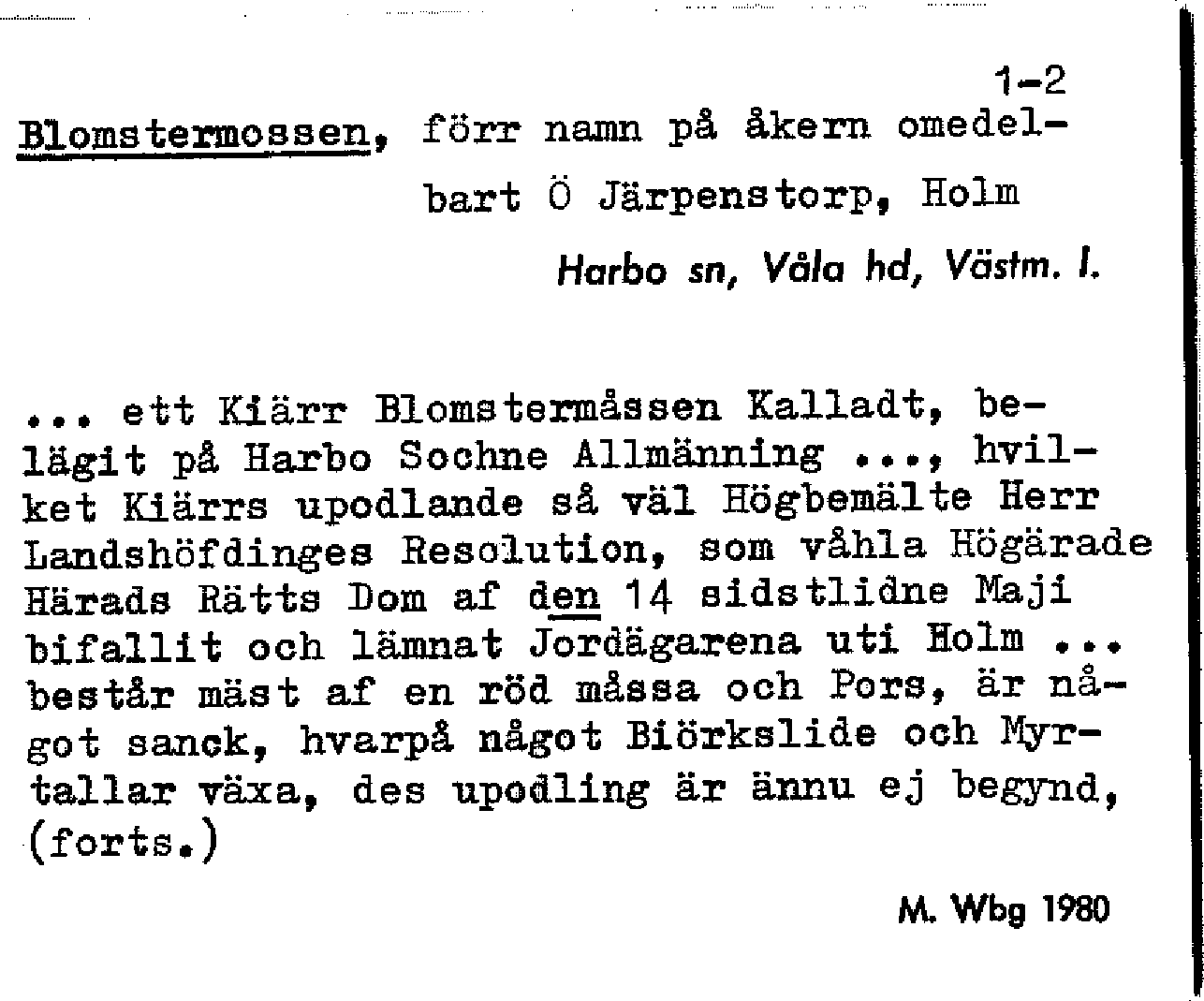 1-2

Blomstermossen, förr namn på åkern omedelbart Ö Järpenstorp, Holm

Harbo sn, Våla hd, Västm. l.

... ett Kiärr Blomstermåssen Kalladt, belägit på Harbo Sochne Allmänning ..., hvilket Kiärrs upodlande så väl Högbemälte Herr Landshöfdinges Resolution, som våhla Högärade Härads Rätts Dom af den 14 sidstlidne Maji bifallit och lämnat Jordägarena uti Holm ... består mäst af en röd måssa och Pors, är något sanck, hvarpå något Biörkslide och Myrtallar växa, des upodling är ännu ej begynd, (forts.)

M. Wbg 1980